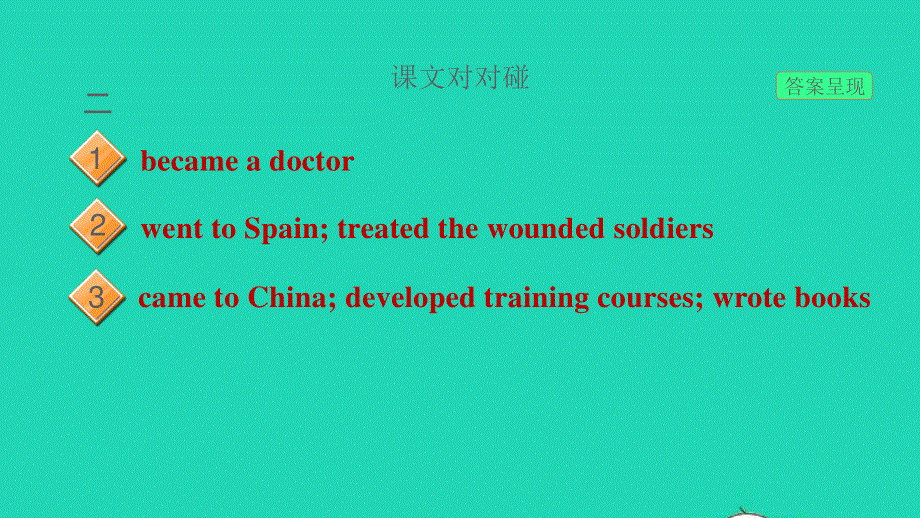 课文对对碰

答案呈现

二

1 became a doctor

2 went to Spain; treated the wounded soldiers

3 came to China; developed training courses; wrote books